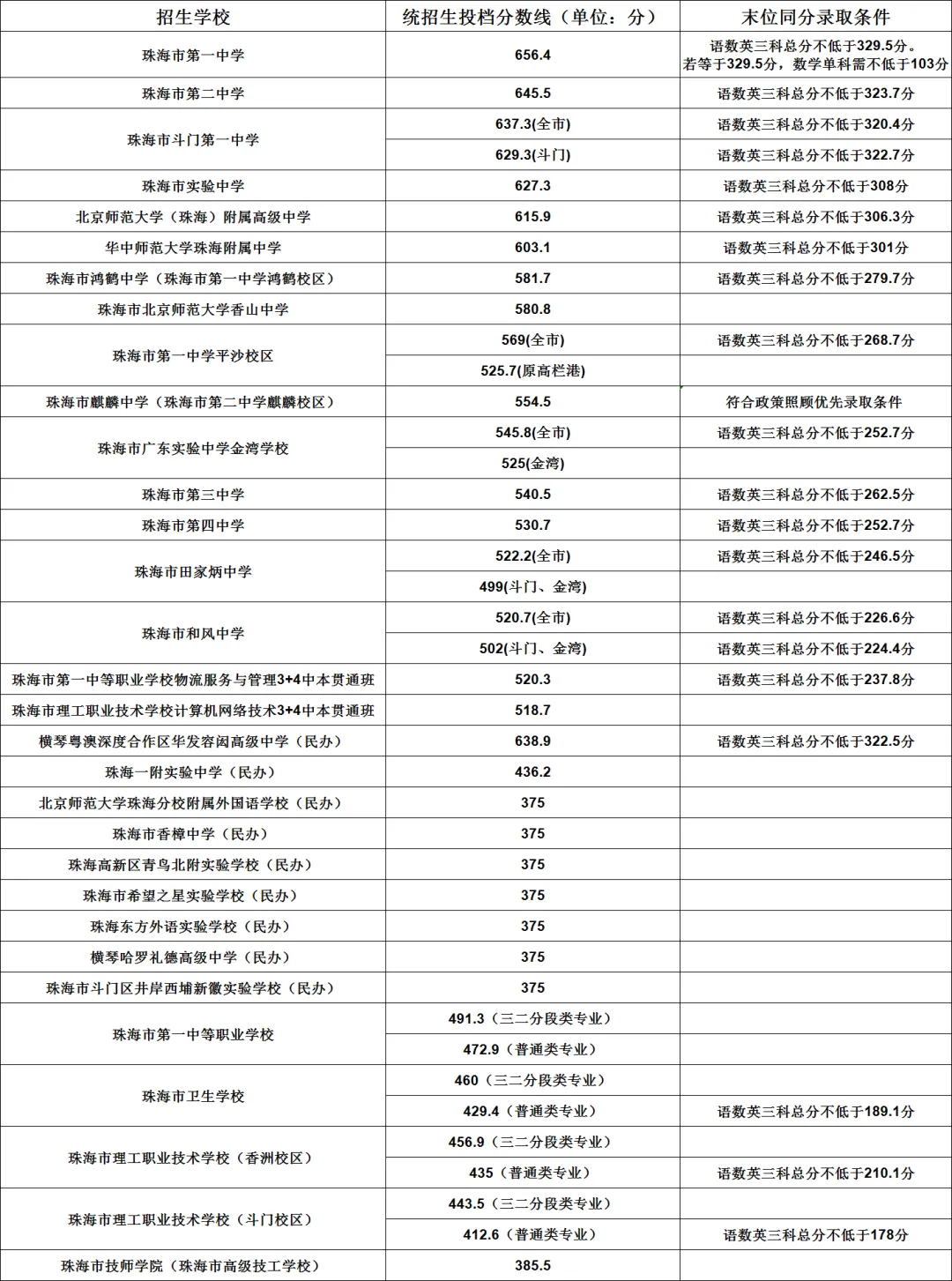 | 招生学校 | 统招生投档分数线（单位：分） | 末位同分录取条件 |
|---|---|---|
| 珠海市第一中学 | 656.4 | 语数英三科总分不低于329.5分。若等于329.5分，数学单科需不低于103分 |
| 珠海市第二中学 | 645.5 | 语数英三科总分不低于323.7分 |
| 珠海市斗门第一中学 | 637.3(全市) | 语数英三科总分不低于320.4分 |
|  | 629.3(斗门) | 语数英三科总分不低于322.7分 |
| 珠海市实验中学 | 627.3 | 语数英三科总分不低于308分 |
| 北京师范大学（珠海）附属高级中学 | 615.9 | 语数英三科总分不低于306.3分 |
| 华中师范大学珠海附属中学 | 603.1 | 语数英三科总分不低于301分 |
| 珠海市鸿鹤中学（珠海市第一中学鸿鹤校区） | 581.7 | 语数英三科总分不低于279.7分 |
| 珠海市北京师范大学香山中学 | 580.8 |  |
| 珠海市第一中学平沙校区 | 569(全市) | 语数英三科总分不低于268.7分 |
|  | 525.7(原高栏港) |  |
| 珠海市麒麟中学（珠海市第二中学麒麟校区） | 554.5 | 符合政策照顾优先录取条件 |
| 珠海市广东实验中学金湾学校 | 545.8(全市) | 语数英三科总分不低于252.7分 |
|  | 525(金湾) |  |
| 珠海市第三中学 | 540.5 | 语数英三科总分不低于262.5分 |
| 珠海市第四中学 | 530.7 | 语数英三科总分不低于252.7分 |
| 珠海市田家炳中学 | 522.2(全市) | 语数英三科总分不低于246.5分 |
|  | 499(斗门、金湾) |  |
| 珠海市和风中学 | 520.7(全市) | 语数英三科总分不低于226.6分 |
|  | 502(斗门、金湾) | 语数英三科总分不低于224.4分 |
| 珠海市第一中等职业学校物流服务与管理3+4中本贯通班 | 520.3 | 语数英三科总分不低于237.8分 |
| 珠海市理工职业技术学校计算机网络技术3+4中本贯通班 | 518.7 |  |
| 横琴粤澳深度合作区华发容闳高级中学（民办） | 638.9 | 语数英三科总分不低于322.5分 |
| 珠海一附实验中学（民办） | 436.2 |  |
| 北京师范大学珠海分校附属外国语学校（民办） | 375 |  |
| 珠海市香樟中学（民办） | 375 |  |
| 珠海高新区青鸟北附实验学校（民办） | 375 |  |
| 珠海市希望之星实验学校（民办） | 375 |  |
| 珠海东方外语实验学校（民办） | 375 |  |
| 横琴哈罗礼德高级中学（民办） | 375 |  |
| 珠海市斗门区井岸西埔新徽实验学校（民办） | 375 |  |
| 珠海市第一中等职业学校 | 491.3（三二分段类专业） |  |
|  | 472.9（普通类专业） |  |
| 珠海市卫生学校 | 460（三二分段类专业） |  |
|  | 429.4（普通类专业） | 语数英三科总分不低于189.1分 |
| 珠海市理工职业技术学校（香洲校区） | 456.9（三二分段类专业） |  |
|  | 435（普通类专业） | 语数英三科总分不低于210.1分 |
| 珠海市理工职业技术学校（斗门校区） | 443.5（三二分段类专业） |  |
|  | 412.6（普通类专业） | 语数英三科总分不低于178分 |
| 珠海市技师学院（珠海市高级技工学校） | 385.5 |  |